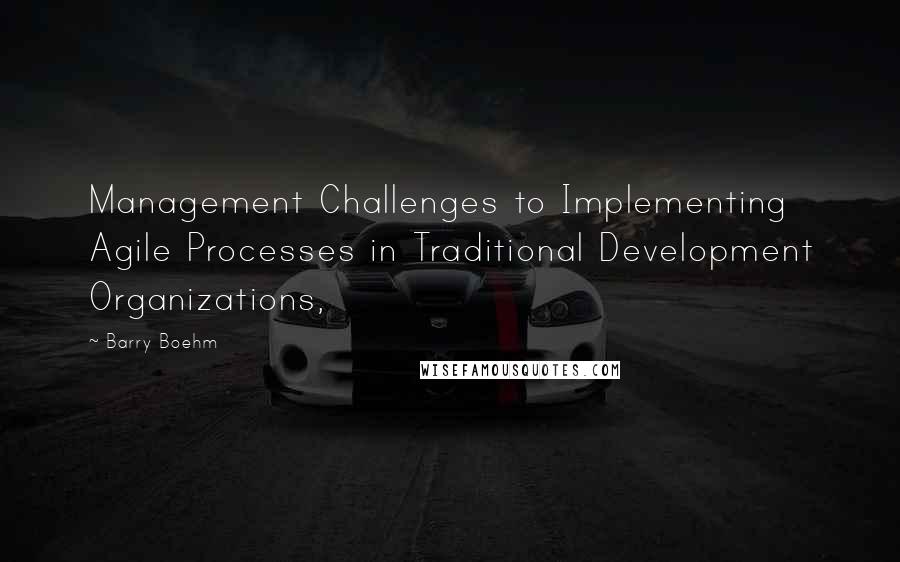 Management Challenges to Implementing Agile Processes in Traditional Development Organizations,

~ Barry Boehm

WISEFAMOUSQUOTES.COM